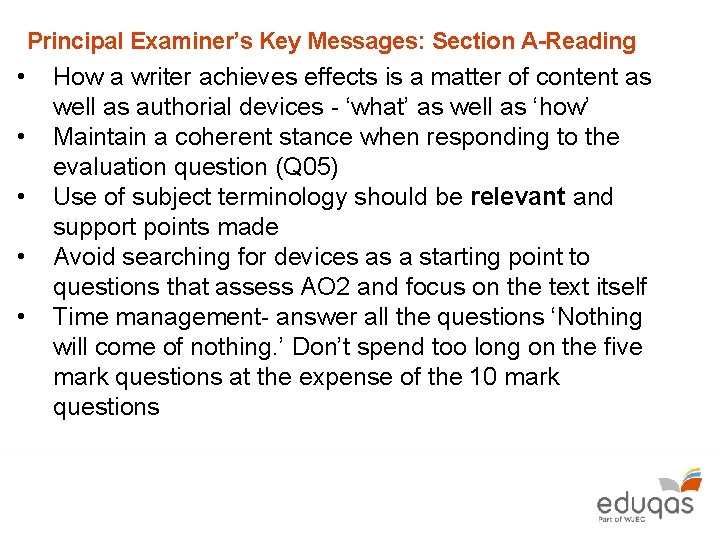 Principal Examiner's Key Messages: Section A-Reading

• How a writer achieves effects is a matter of content as well as authorial devices - 'what' as well as 'how'
• Maintain a coherent stance when responding to the evaluation question (Q05)
• Use of subject terminology should be relevant and support points made
• Avoid searching for devices as a starting point to questions that assess AO2 and focus on the text itself
• Time management- answer all the questions 'Nothing will come of nothing.' Don't spend too long on the five mark questions at the expense of the 10 mark questions

eduqas
Part of WJEC